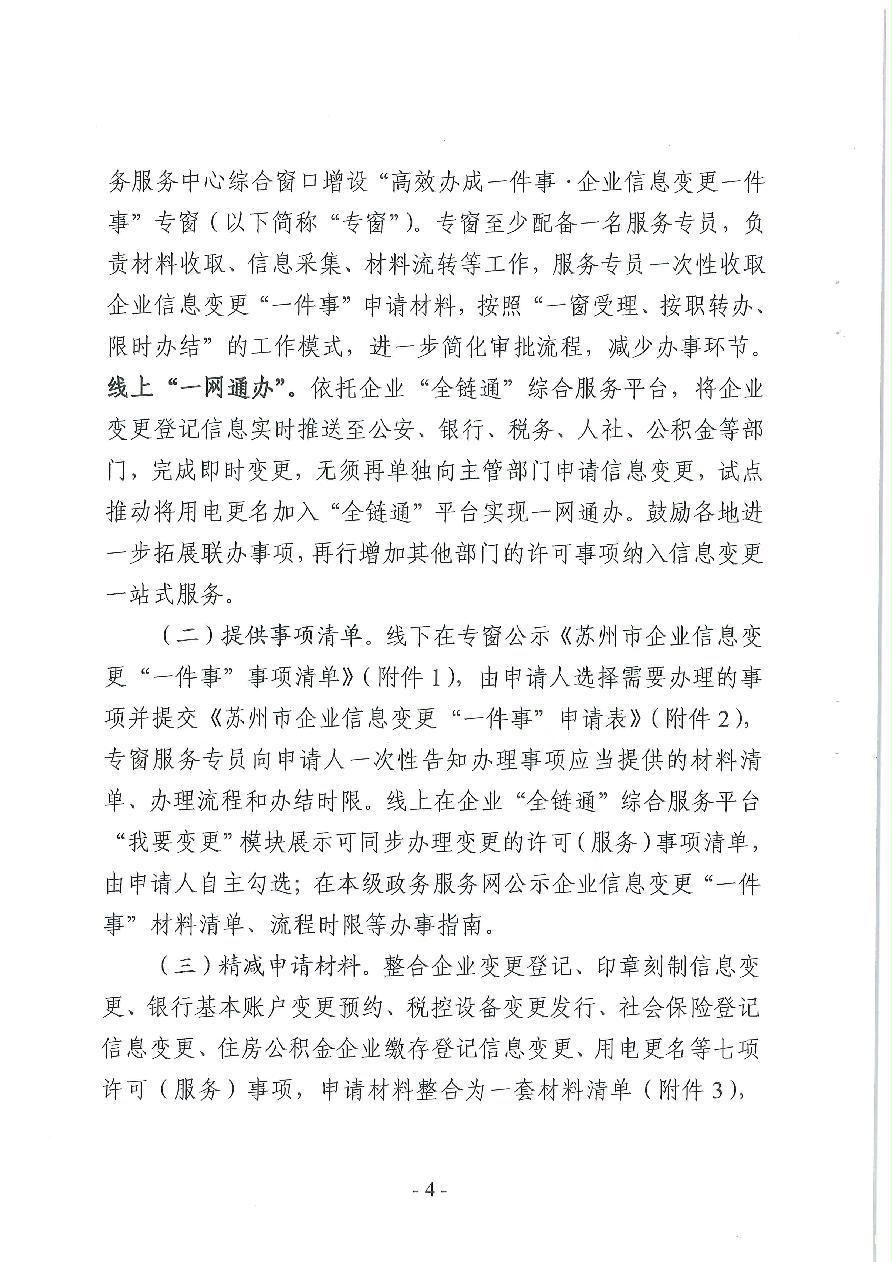 务服务中心综合窗口增设“高效办成一件事·企业信息变更一件事”专窗（以下简称“专窗”）。专窗至少配备一名服务专员，负责材料收取、信息采集、材料流转等工作，服务专员一次性收取企业信息变更“一件事”申请材料，按照“一窗受理、按职转办、限时办结”的工作模式，进一步简化审批流程，减少办事环节。线上“一网通办”。依托企业“全链通”综合服务平台，将企业变更登记信息实时推送至公安、银行、税务、人社、公积金等部门，完成即时变更，无须再单独向主管部门申请信息变更，试点推动将用电更名加入“全链通”平台实现一网通办。鼓励各地进一步拓展联办事项，再行增加其他部门的许可事项纳入信息变更一站式服务。

（二）提供事项清单。线下在专窗公示《苏州市企业信息变更“一件事”事项清单》（附件1），由申请人选择需要办理的事项并提交《苏州市企业信息变更“一件事”申请表》（附件2），专窗服务专员向申请人一次性告知办理事项应当提供的材料清单、办理流程和办结时限。线上在企业“全链通”综合服务平台“我要变更”模块展示可同步办理变更的许可（服务）事项清单，由申请人自主勾选；在本级政务服务网公示企业信息变更“一件事”材料清单、流程时限等办事指南。

（三）精减申请材料。整合企业变更登记、印章刻制信息变更、银行基本账户变更预约、税控设备变更发行、社会保险登记信息变更、住房公积金企业缴存登记信息变更、用电更名等七项许可（服务）事项，申请材料整合为一套材料清单（附件3），

- 4 -